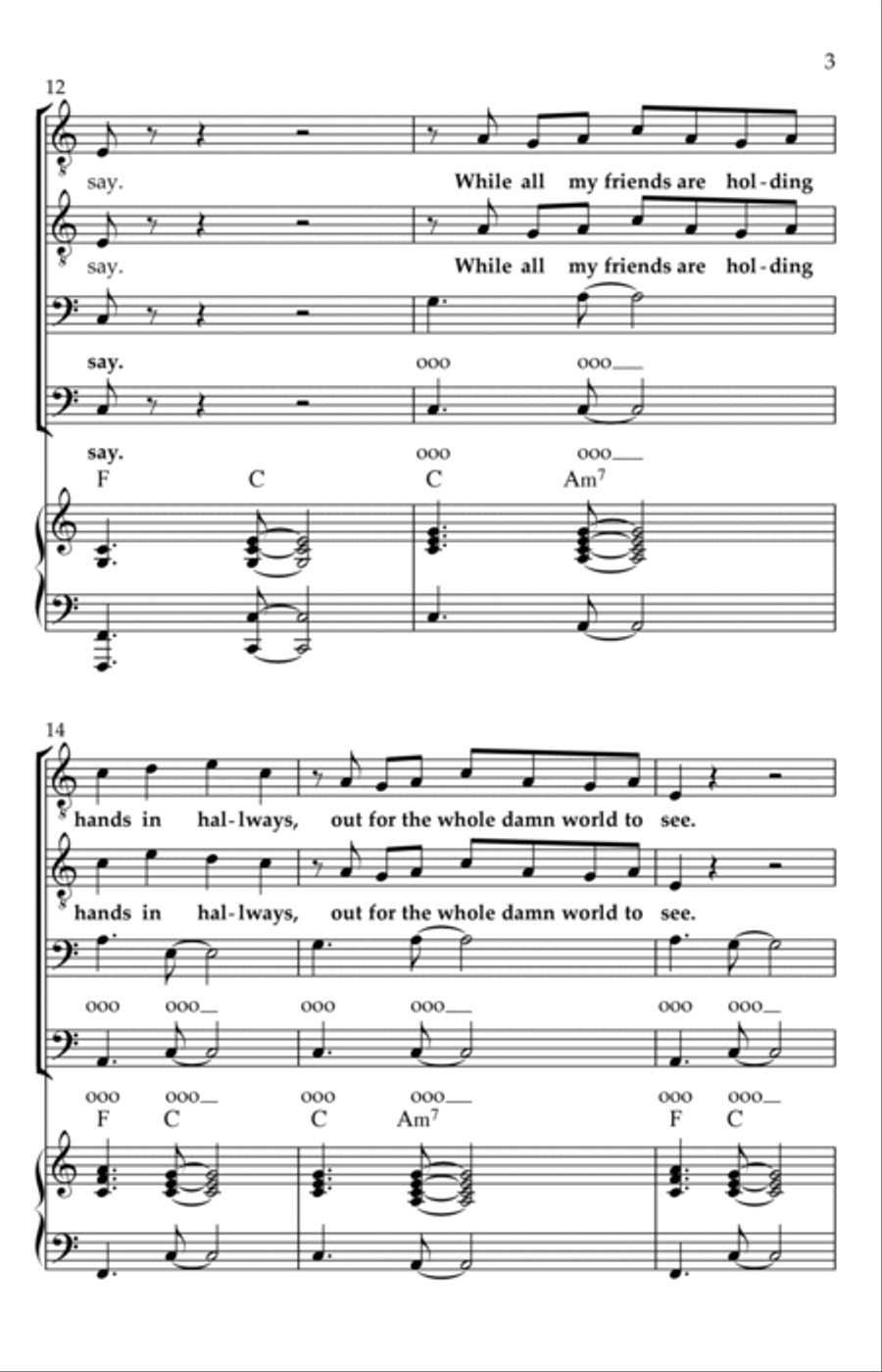 3

12

say. While all my friends are hol-ding

say. While all my friends are hol-ding

say. ooo ooo__

say. ooo ooo__

F C C Am$^7$

14

hands in hal-lways, out for the whole damn world to see.

hands in hal-lways, out for the whole damn world to see.

ooo ooo__ ooo ooo__ ooo ooo__

ooo ooo__ ooo ooo__ ooo ooo__

F C C Am$^7$ F C